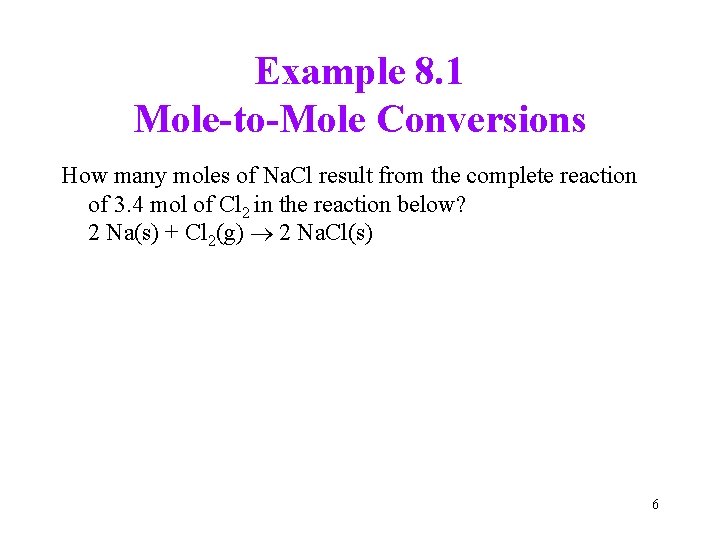 Example 8.1
Mole-to-Mole Conversions

How many moles of NaCl result from the complete reaction of 3.4 mol of $Cl_2$ in the reaction below?
$2\ Na(s) + Cl_2(g) \rightarrow 2\ NaCl(s)$

6